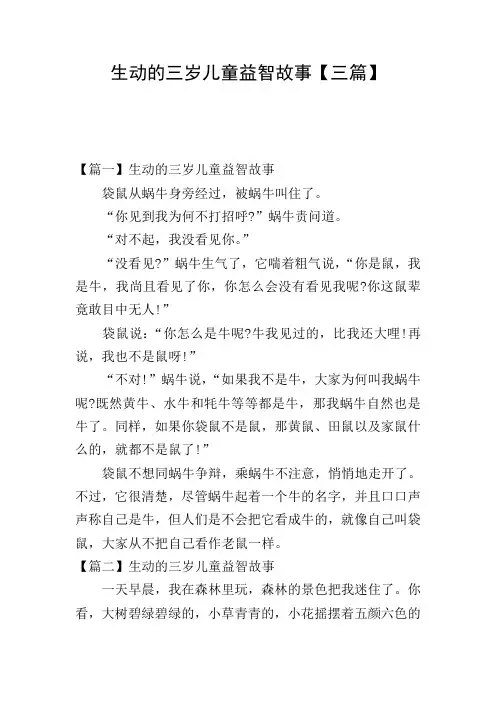 生动的三岁儿童益智故事【三篇】

【篇一】生动的三岁儿童益智故事

袋鼠从蜗牛身旁经过，被蜗牛叫住了。

“你见到我为何不打招呼?”蜗牛责问道。

“对不起，我没看见你。”

“没看见?”蜗牛生气了，它喘着粗气说，“你是鼠，我是牛，我尚且看见了你，你怎么会没有看见我呢?你这鼠辈竟敢目中无人!”

袋鼠说：“你怎么是牛呢?牛我见过的，比我还大哩!再说，我也不是鼠呀!”

“不对!”蜗牛说，“如果我不是牛，大家为何叫我蜗牛呢?既然黄牛、水牛和牦牛等等都是牛，那我蜗牛自然也是牛了。同样，如果你袋鼠不是鼠，那黄鼠、田鼠以及家鼠什么的，就都不是鼠了!”

袋鼠不想同蜗牛争辩，乘蜗牛不注意，悄悄地走开了。不过，它很清楚，尽管蜗牛起着一个牛的名字，并且口口声声称自己是牛，但人们是不会把它看成牛的，就像自己叫袋鼠，大家从不把自己看作老鼠一样。

【篇二】生动的三岁儿童益智故事

一天早晨，我在森林里玩，森林的景色把我迷住了。你看，大树碧绿碧绿的，小草青青的，小花摇摆着五颜六色的